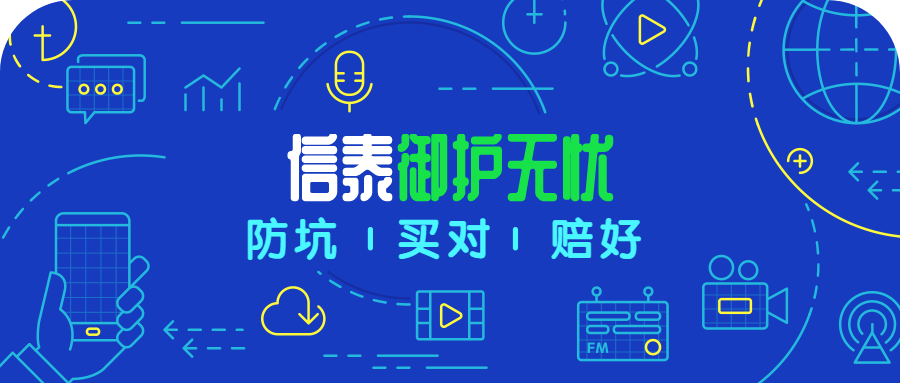 信泰御护无忧
防坑 | 买对 | 赔好
FM